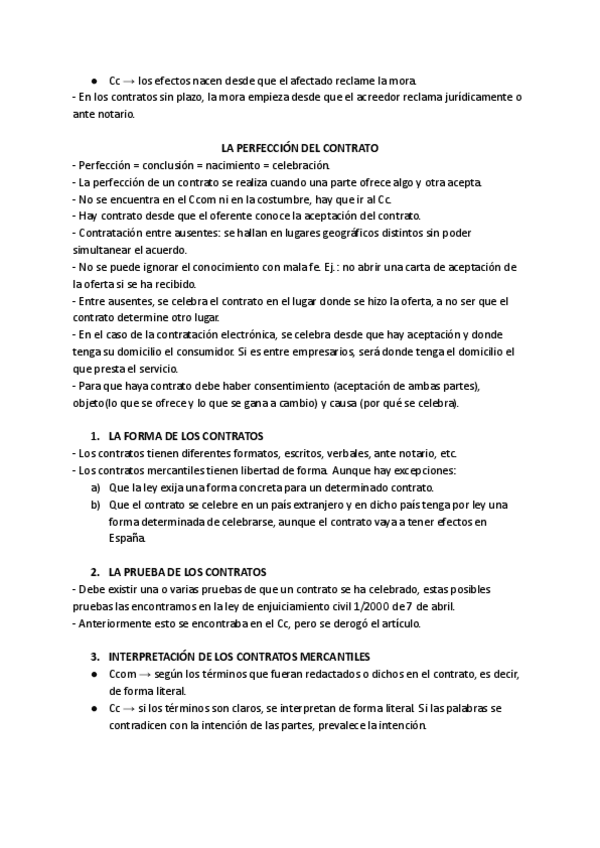 ● Cc → los efectos nacen desde que el afectado reclame la mora.
- En los contratos sin plazo, la mora empieza desde que el acreedor reclama jurídicamente o ante notario.

LA PERFECCIÓN DEL CONTRATO
- Perfección = conclusión = nacimiento = celebración.
- La perfección de un contrato se realiza cuando una parte ofrece algo y otra acepta.
- No se encuentra en el Ccom ni en la costumbre, hay que ir al Cc.
- Hay contrato desde que el oferente conoce la aceptación del contrato.
- Contratación entre ausentes: se hallan en lugares geográficos distintos sin poder simultanear el acuerdo.
- No se puede ignorar el conocimiento con mala fe. Ej.: no abrir una carta de aceptación de la oferta si se ha recibido.
- Entre ausentes, se celebra el contrato en el lugar donde se hizo la oferta, a no ser que el contrato determine otro lugar.
- En el caso de la contratación electrónica, se celebra desde que hay aceptación y donde tenga su domicilio el consumidor. Si es entre empresarios, será donde tenga el domicilio el que presta el servicio.
- Para que haya contrato debe haber consentimiento (aceptación de ambas partes), objeto(lo que se ofrece y lo que se gana a cambio) y causa (por qué se celebra).

1. LA FORMA DE LOS CONTRATOS
- Los contratos tienen diferentes formatos, escritos, verbales, ante notario, etc.
- Los contratos mercantiles tienen libertad de forma. Aunque hay excepciones:
a) Que la ley exija una forma concreta para un determinado contrato.
b) Que el contrato se celebre en un país extranjero y en dicho país tenga por ley una forma determinada de celebrarse, aunque el contrato vaya a tener efectos en España.

2. LA PRUEBA DE LOS CONTRATOS
- Debe existir una o varias pruebas de que un contrato se ha celebrado, estas posibles pruebas las encontramos en la ley de enjuiciamiento civil 1/2000 de 7 de abril.
- Anteriormente esto se encontraba en el Cc, pero se derogó el artículo.

3. INTERPRETACIÓN DE LOS CONTRATOS MERCANTILES
● Ccom → según los términos que fueran redactados o dichos en el contrato, es decir, de forma literal.
● Cc → si los términos son claros, se interpretan de forma literal. Si las palabras se contradicen con la intención de las partes, prevalece la intención.